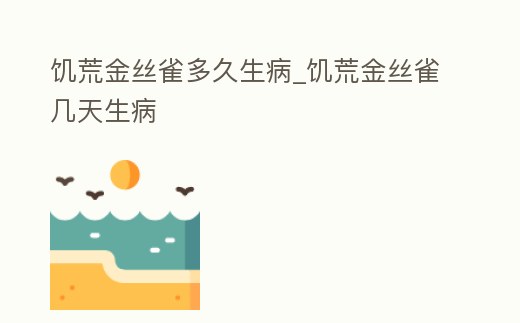 饥荒金丝雀多久生病_饥荒金丝雀几天生病